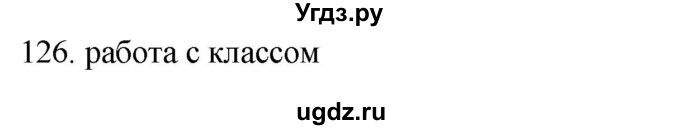 Угдз.ру
126. работа с классом
ugdz.ru